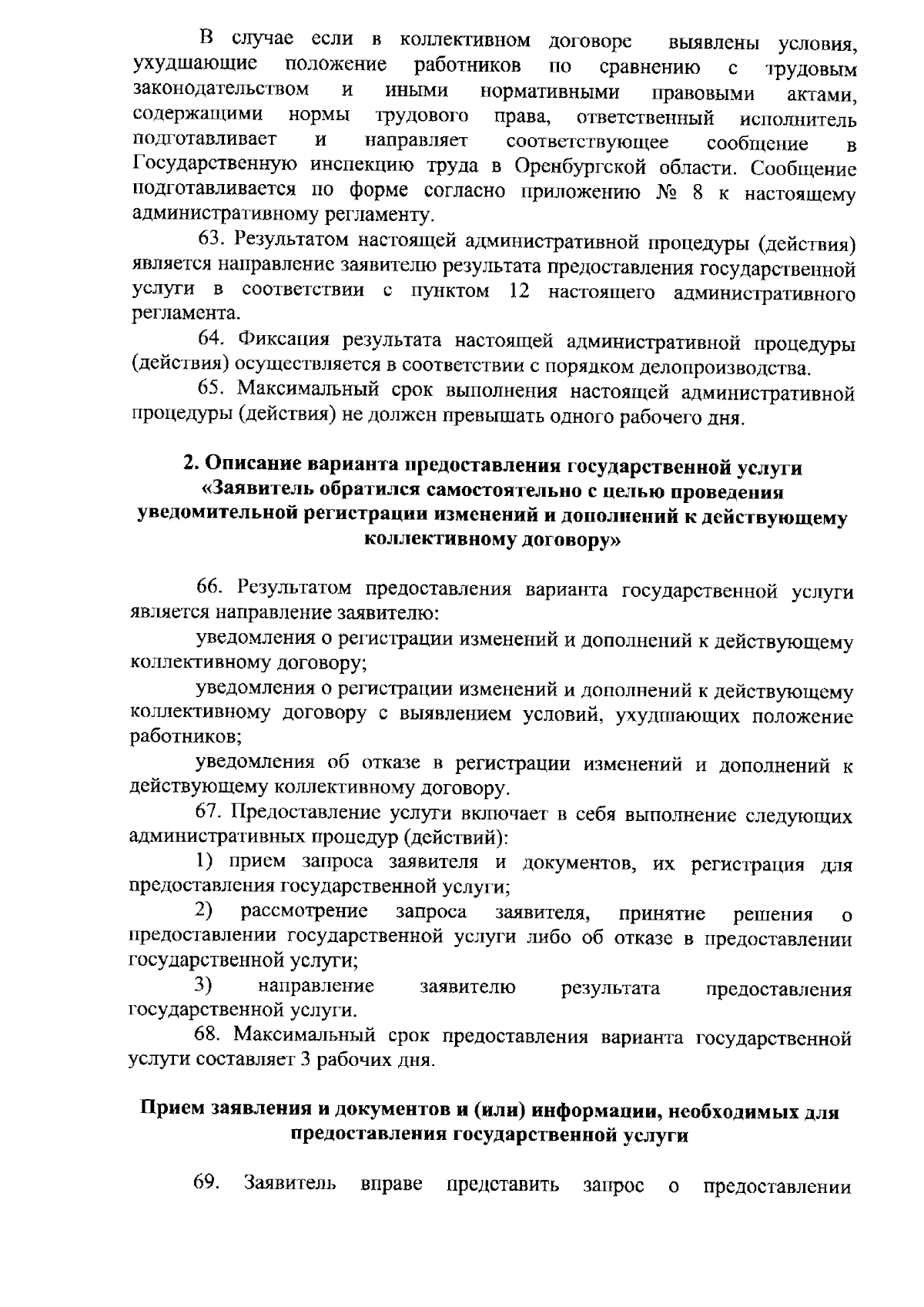 В случае если в коллективном договоре выявлены условия, ухудшающие положение работников по сравнению с трудовым законодательством и иными нормативными правовыми актами, содержащими нормы трудового права, ответственный исполнитель подготавливает и направляет соответствующее сообщение в Государственную инспекцию труда в Оренбургской области. Сообщение подготавливается по форме согласно приложению № 8 к настоящему административному регламенту.

63. Результатом настоящей административной процедуры (действия) является направление заявителю результата предоставления государственной услуги в соответствии с пунктом 12 настоящего административного регламента.

64. Фиксация результата настоящей административной процедуры (действия) осуществляется в соответствии с порядком делопроизводства.

65. Максимальный срок выполнения настоящей административной процедуры (действия) не должен превышать одного рабочего дня.

2. Описание варианта предоставления государственной услуги «Заявитель обратился самостоятельно с целью проведения уведомительной регистрации изменений и дополнений к действующему коллективному договору»

66. Результатом предоставления варианта государственной услуги является направление заявителю:

уведомления о регистрации изменений и дополнений к действующему коллективному договору;

уведомления о регистрации изменений и дополнений к действующему коллективному договору с выявлением условий, ухудшающих положение работников;

уведомления об отказе в регистрации изменений и дополнений к действующему коллективному договору.

67. Предоставление услуги включает в себя выполнение следующих административных процедур (действий):

1) прием запроса заявителя и документов, их регистрация для предоставления государственной услуги;

2) рассмотрение запроса заявителя, принятие решения о предоставлении государственной услуги либо об отказе в предоставлении государственной услуги;

3) направление заявителю результата предоставления государственной услуги.

68. Максимальный срок предоставления варианта государственной услуги составляет 3 рабочих дня.

Прием заявления и документов и (или) информации, необходимых для предоставления государственной услуги

69. Заявитель вправе представить запрос о предоставлении